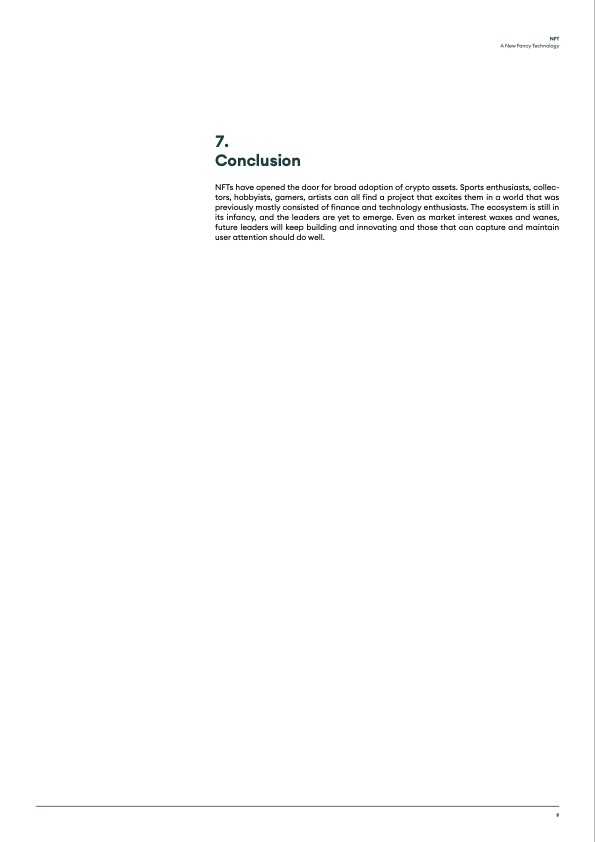 NFT
A New Fancy Technology

7.
Conclusion

NFTs have opened the door for broad adoption of crypto assets. Sports enthusiasts, collectors, hobbyists, gamers, artists can all find a project that excites them in a world that was previously mostly consisted of finance and technology enthusiasts. The ecosystem is still in its infancy, and the leaders are yet to emerge. Even as market interest waxes and wanes, future leaders will keep building and innovating and those that can capture and maintain user attention should do well.

9